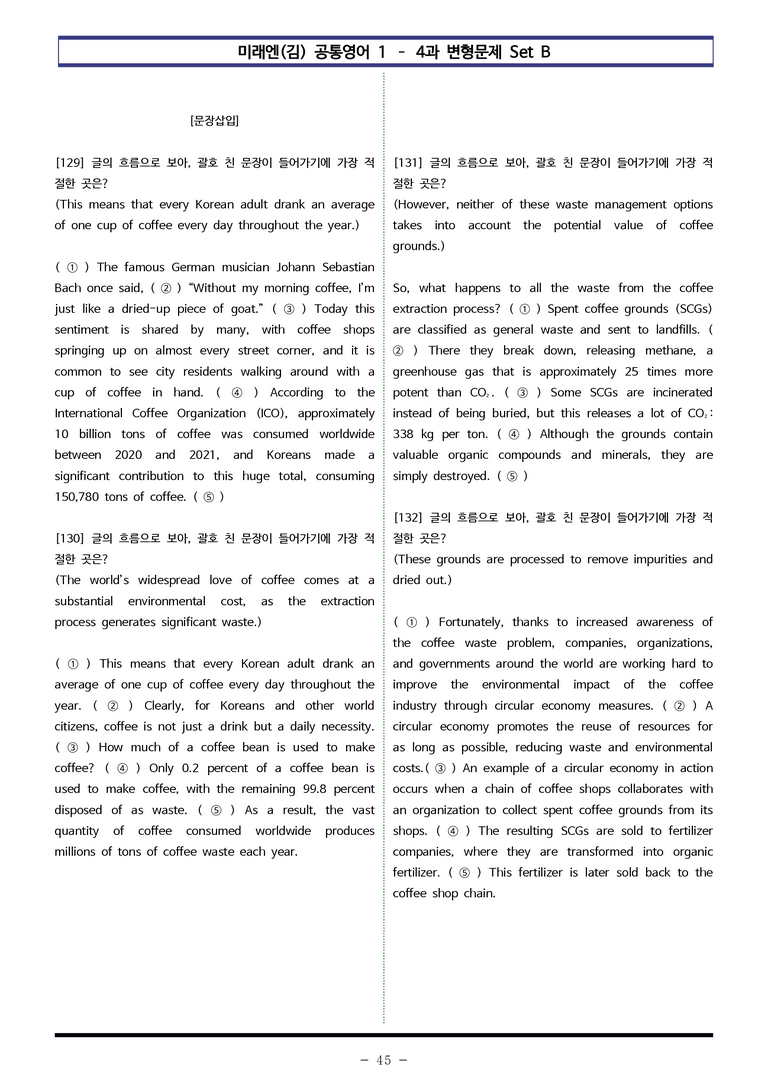 미래엔(김) 공통영어 1 - 4과 변형문제 Set B

[문장삽입]

[129] 글의 흐름으로 보아, 괄호 친 문장이 들어가기에 가장 적절한 곳은?
(This means that every Korean adult drank an average of one cup of coffee every day throughout the year.)

( ① ) The famous German musician Johann Sebastian Bach once said, ( ② ) "Without my morning coffee, I'm just like a dried-up piece of goat." ( ③ ) Today this sentiment is shared by many, with coffee shops springing up on almost every street corner, and it is common to see city residents walking around with a cup of coffee in hand. ( ④ ) According to the International Coffee Organization (ICO), approximately 10 billion tons of coffee was consumed worldwide between 2020 and 2021, and Koreans made a significant contribution to this huge total, consuming 150,780 tons of coffee. ( ⑤ )

[130] 글의 흐름으로 보아, 괄호 친 문장이 들어가기에 가장 적절한 곳은?
(The world's widespread love of coffee comes at a substantial environmental cost, as the extraction process generates significant waste.)

( ① ) This means that every Korean adult drank an average of one cup of coffee every day throughout the year. ( ② ) Clearly, for Koreans and other world citizens, coffee is not just a drink but a daily necessity. ( ③ ) How much of a coffee bean is used to make coffee? ( ④ ) Only 0.2 percent of a coffee bean is used to make coffee, with the remaining 99.8 percent disposed of as waste. ( ⑤ ) As a result, the vast quantity of coffee consumed worldwide produces millions of tons of coffee waste each year.

[131] 글의 흐름으로 보아, 괄호 친 문장이 들어가기에 가장 적절한 곳은?
(However, neither of these waste management options takes into account the potential value of coffee grounds.)

So, what happens to all the waste from the coffee extraction process? ( ① ) Spent coffee grounds (SCGs) are classified as general waste and sent to landfills. ( ② ) There they break down, releasing methane, a greenhouse gas that is approximately 25 times more potent than $CO_2$. ( ③ ) Some SCGs are incinerated instead of being buried, but this releases a lot of $CO_2$: 338 kg per ton. ( ④ ) Although the grounds contain valuable organic compounds and minerals, they are simply destroyed. ( ⑤ )

[132] 글의 흐름으로 보아, 괄호 친 문장이 들어가기에 가장 적절한 곳은?
(These grounds are processed to remove impurities and dried out.)

( ① ) Fortunately, thanks to increased awareness of the coffee waste problem, companies, organizations, and governments around the world are working hard to improve the environmental impact of the coffee industry through circular economy measures. ( ② ) A circular economy promotes the reuse of resources for as long as possible, reducing waste and environmental costs.( ③ ) An example of a circular economy in action occurs when a chain of coffee shops collaborates with an organization to collect spent coffee grounds from its shops. ( ④ ) The resulting SCGs are sold to fertilizer companies, where they are transformed into organic fertilizer. ( ⑤ ) This fertilizer is later sold back to the coffee shop chain.

- 45 -